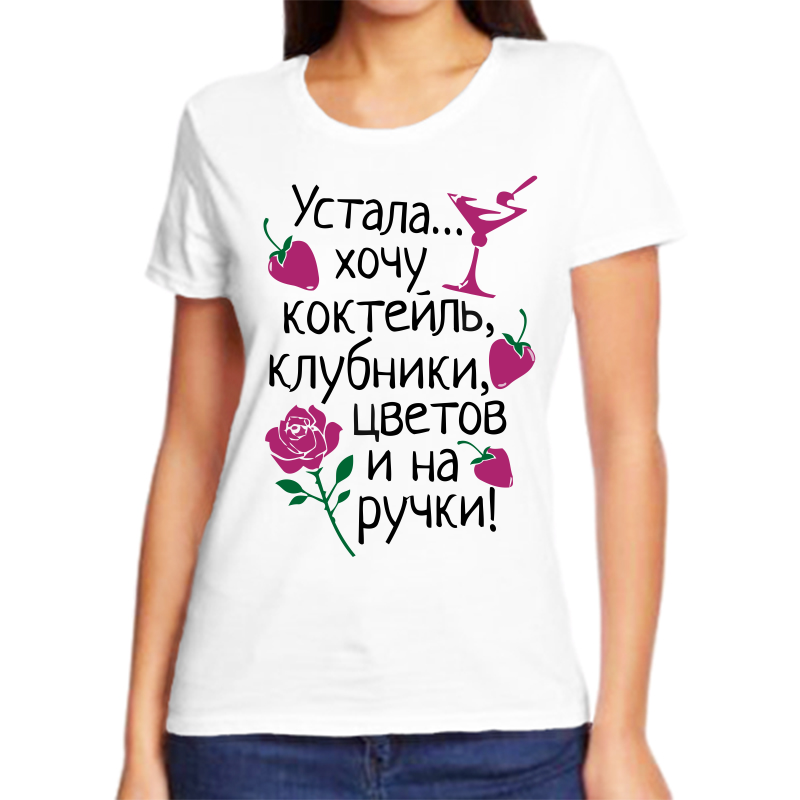 Устала... хочу коктейль, клубники, цветов и на ручки!